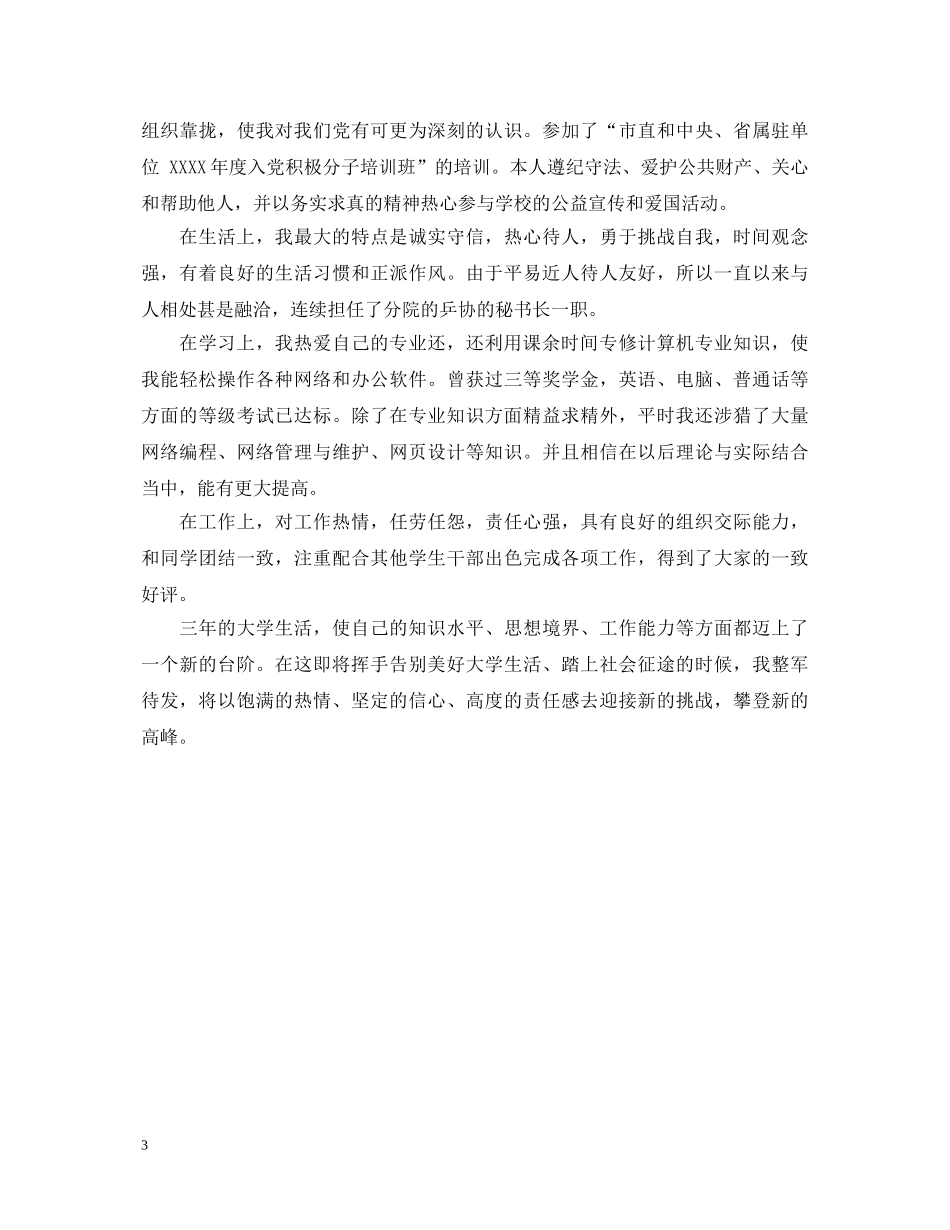 组织靠拢，使我对我们党有可更为深刻的认识。参加了“市直和中央、省属驻单位 XXXX 年度入党积极分子培训班”的培训。本人遵纪守法、爱护公共财产、关心和帮助他人，并以务实求真的精神热心参与学校的公益宣传和爱国活动。

在生活上，我最大的特点是诚实守信，热心待人，勇于挑战自我，时间观念强，有着良好的生活习惯和正派作风。由于平易近人待人友好，所以一直以来与人相处甚是融洽，连续担任了分院的乒协的秘书长一职。

在学习上，我热爱自己的专业还，还利用课余时间专修计算机专业知识，使我能轻松操作各种网络和办公软件。曾获过三等奖学金，英语、电脑、普通话等方面的等级考试已达标。除了在专业知识方面精益求精外，平时我还涉猎了大量网络编程、网络管理与维护、网页设计等知识。并且相信在以后理论与实际结合当中，能有更大提高。

在工作上，对工作热情，任劳任怨，责任心强，具有良好的组织交际能力，和同学团结一致，注重配合其他学生干部出色完成各项工作，得到了大家的一致好评。

三年的大学生活，使自己的知识水平、思想境界、工作能力等方面都迈上了一个新的台阶。在这即将挥手告别美好大学生活、踏上社会征途的时候，我整军待发，将以饱满的热情、坚定的信心、高度的责任感去迎接新的挑战，攀登新的高峰。

3